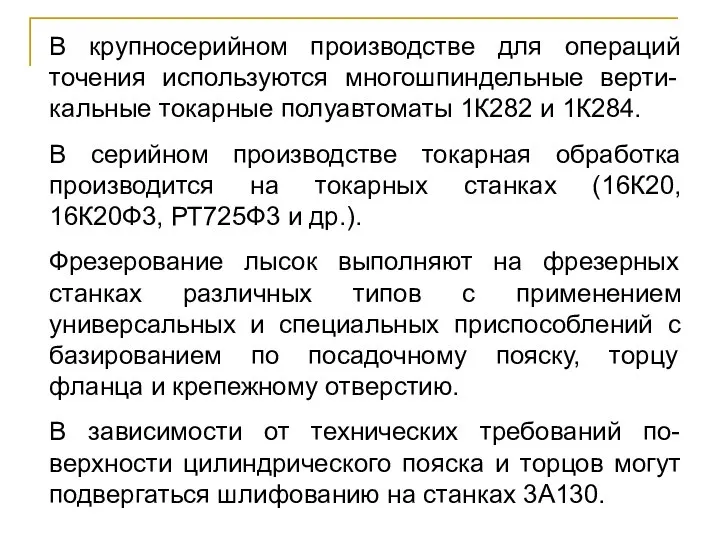 В крупносерийном производстве для операций точения используются многошпиндельные вертикальные токарные полуавтоматы 1К282 и 1К284.

В серийном производстве токарная обработка производится на токарных станках (16К20, 16К20Ф3, РТ725Ф3 и др.).

Фрезерование лысок выполняют на фрезерных станках различных типов с применением универсальных и специальных приспособлений с базированием по посадочному пояску, торцу фланца и крепежному отверстию.

В зависимости от технических требований поверхности цилиндрического пояска и торцов могут подвергаться шлифованию на станках 3А130.